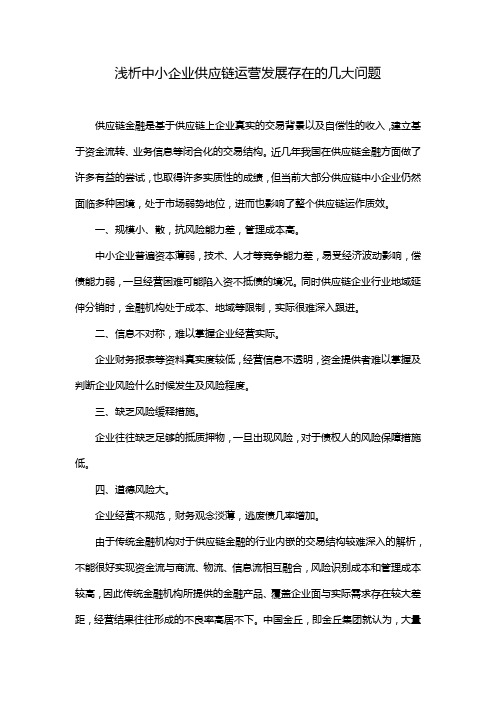 浅析中小企业供应链运营发展存在的几大问题

供应链金融是基于供应链上企业真实的交易背景以及自偿性的收入，建立基于资金流转、业务信息等闭合化的交易结构。近几年我国在供应链金融方面做了许多有益的尝试，也取得许多实质性的成绩，但当前大部分供应链中小企业仍然面临多种困境，处于市场弱势地位，进而也影响了整个供应链运作质效。

一、规模小、散，抗风险能力差，管理成本高。

中小企业普遍资本薄弱，技术、人才等竞争能力差，易受经济波动影响，偿债能力弱，一旦经营困难可能陷入资不抵债的境况。同时供应链企业行业地域延伸分销时，金融机构处于成本、地域等限制，实际很难深入跟进。

二、信息不对称，难以掌握企业经营实际。

企业财务报表等资料真实度较低，经营信息不透明，资金提供者难以掌握及判断企业风险什么时候发生及风险程度。

三、缺乏风险缓释措施。

企业往往缺乏足够的抵质押物，一旦出现风险，对于债权人的风险保障措施低。

四、道德风险大。

企业经营不规范，财务观念淡薄，逃废债几率增加。

由于传统金融机构对于供应链金融的行业内嵌的交易结构较难深入的解析，不能很好实现资金流与商流、物流、信息流相互融合，风险识别成本和管理成本较高，因此传统金融机构所提供的金融产品、覆盖企业面与实际需求存在较大差距，经营结果往往形成的不良率高居不下。中国金丘，即金丘集团就认为，大量